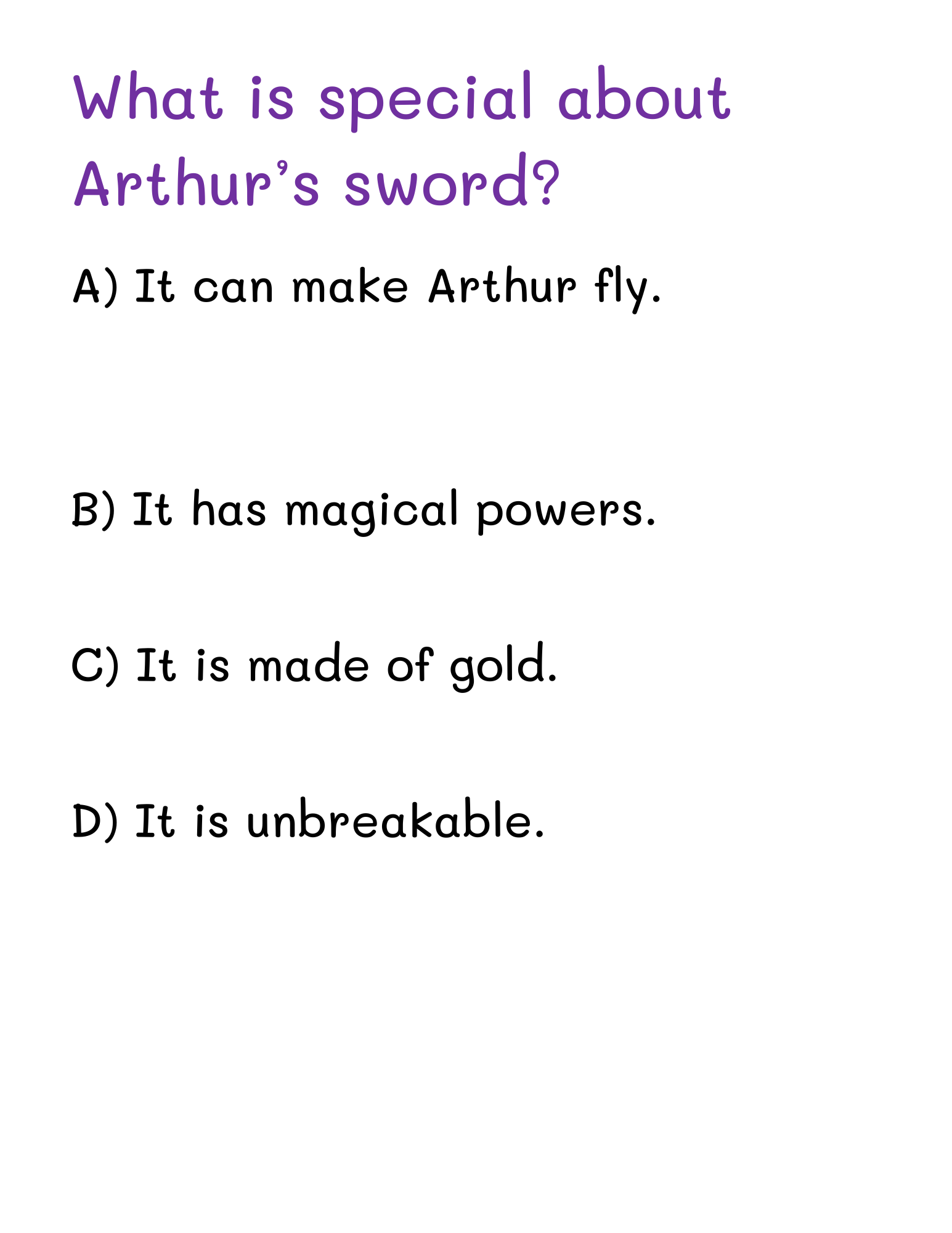 What is special about Arthur's sword?

A) It can make Arthur fly.

B) It has magical powers.

C) It is made of gold.

D) It is unbreakable.